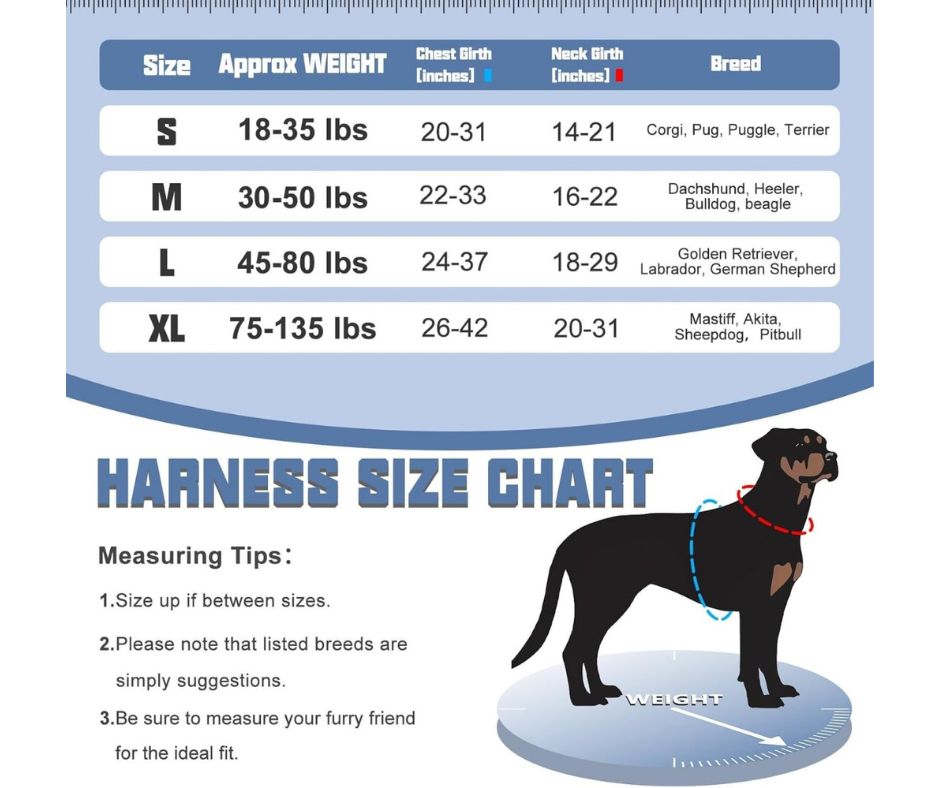 | Size | Approx WEIGHT | Chest Girth [inches] | Neck Girth [inches] | Breed |
|---|---|---|---|---|
| S | 18-35 lbs | 20-31 | 14-21 | Corgi, Pug, Puggle, Terrier |
| M | 30-50 lbs | 22-33 | 16-22 | Dachshund, Heeler, Bulldog, beagle |
| L | 45-80 lbs | 24-37 | 18-29 | Golden Retriever, Labrador, German Shepherd |
| XL | 75-135 lbs | 26-42 | 20-31 | Mastiff, Akita, Sheepdog, Pitbull |

HARNESS SIZE CHART

Measuring Tips:

1.Size up if between sizes.

2.Please note that listed breeds are simply suggestions.

3.Be sure to measure your furry friend for the ideal fit.

WEIGHT